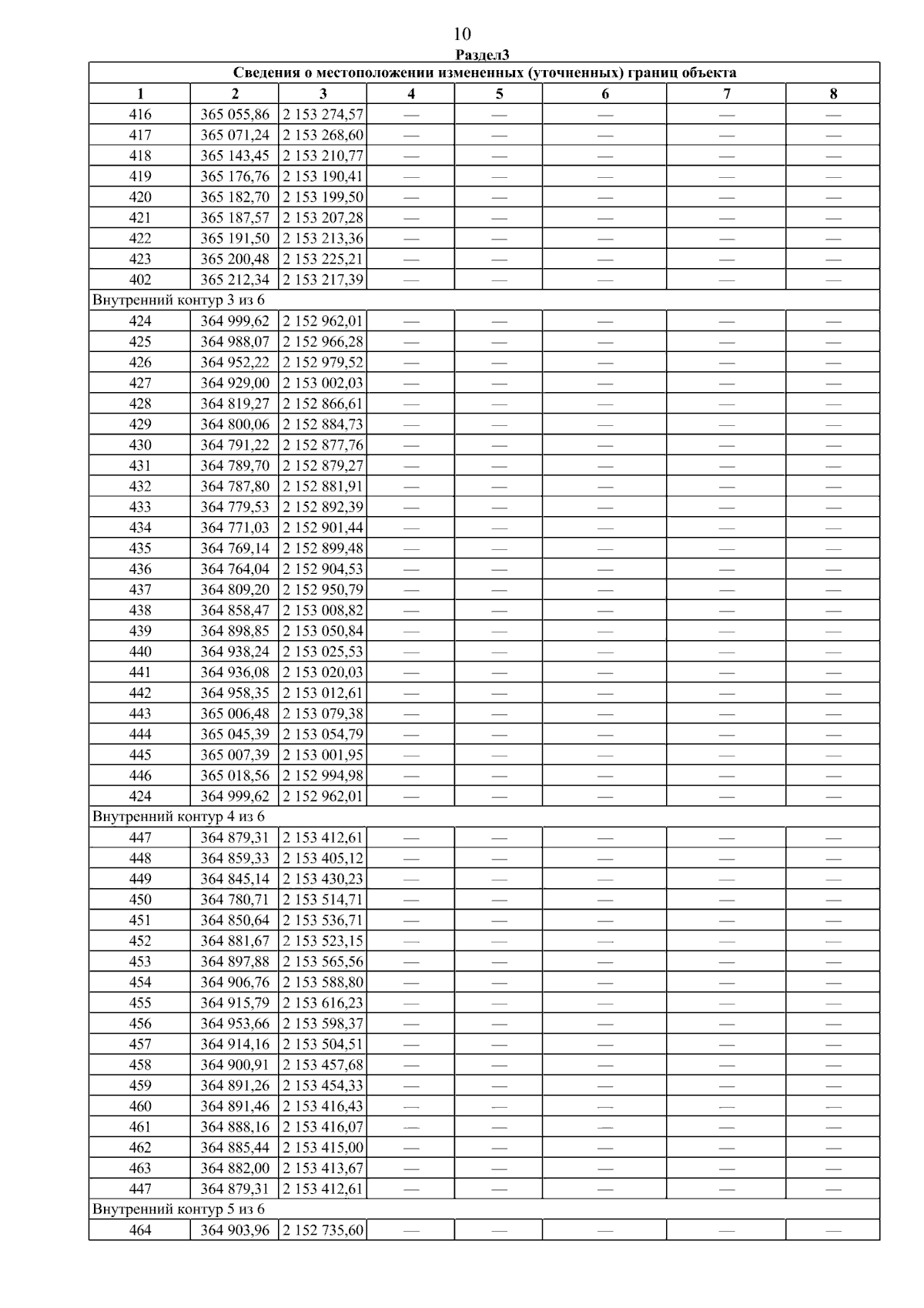 10

Раздел3

| Сведения о местоположении измененных (уточненных) границ объекта | | | | | | | |
|---|---|---|---|---|---|---|---|
| 1 | 2 | 3 | 4 | 5 | 6 | 7 | 8 |
| 416 | 365 055,86 | 2 153 274,57 | — | — | — | — | — |
| 417 | 365 071,24 | 2 153 268,60 | — | — | — | — | — |
| 418 | 365 143,45 | 2 153 210,77 | — | — | — | — | — |
| 419 | 365 176,76 | 2 153 190,41 | — | — | — | — | — |
| 420 | 365 182,70 | 2 153 199,50 | — | — | — | — | — |
| 421 | 365 187,57 | 2 153 207,28 | — | — | — | — | — |
| 422 | 365 191,50 | 2 153 213,36 | — | — | — | — | — |
| 423 | 365 200,48 | 2 153 225,21 | — | — | — | — | — |
| 402 | 365 212,34 | 2 153 217,39 | — | — | — | — | — |
| Внутренний контур 3 из 6 | | | | | | | |
| 424 | 364 999,62 | 2 152 962,01 | — | — | — | — | — |
| 425 | 364 988,07 | 2 152 966,28 | — | — | — | — | — |
| 426 | 364 952,22 | 2 152 979,52 | — | — | — | — | — |
| 427 | 364 929,00 | 2 153 002,03 | — | — | — | — | — |
| 428 | 364 819,27 | 2 152 866,61 | — | — | — | — | — |
| 429 | 364 800,06 | 2 152 884,73 | — | — | — | — | — |
| 430 | 364 791,22 | 2 152 877,76 | — | — | — | — | — |
| 431 | 364 789,70 | 2 152 879,27 | — | — | — | — | — |
| 432 | 364 787,80 | 2 152 881,91 | — | — | — | — | — |
| 433 | 364 779,53 | 2 152 892,39 | — | — | — | — | — |
| 434 | 364 771,03 | 2 152 901,44 | — | — | — | — | — |
| 435 | 364 769,14 | 2 152 899,48 | — | — | — | — | — |
| 436 | 364 764,04 | 2 152 904,53 | — | — | — | — | — |
| 437 | 364 809,20 | 2 152 950,79 | — | — | — | — | — |
| 438 | 364 858,47 | 2 153 008,82 | — | — | — | — | — |
| 439 | 364 898,85 | 2 153 050,84 | — | — | — | — | — |
| 440 | 364 938,24 | 2 153 025,53 | — | — | — | — | — |
| 441 | 364 936,08 | 2 153 020,03 | — | — | — | — | — |
| 442 | 364 958,35 | 2 153 012,61 | — | — | — | — | — |
| 443 | 365 006,48 | 2 153 079,38 | — | — | — | — | — |
| 444 | 365 045,39 | 2 153 054,79 | — | — | — | — | — |
| 445 | 365 007,39 | 2 153 001,95 | — | — | — | — | — |
| 446 | 365 018,56 | 2 152 994,98 | — | — | — | — | — |
| 424 | 364 999,62 | 2 152 962,01 | — | — | — | — | — |
| Внутренний контур 4 из 6 | | | | | | | |
| 447 | 364 879,31 | 2 153 412,61 | — | — | — | — | — |
| 448 | 364 859,33 | 2 153 405,12 | — | — | — | — | — |
| 449 | 364 845,14 | 2 153 430,23 | — | — | — | — | — |
| 450 | 364 780,71 | 2 153 514,71 | — | — | — | — | — |
| 451 | 364 850,64 | 2 153 536,71 | — | — | — | — | — |
| 452 | 364 881,67 | 2 153 523,15 | — | — | — | — | — |
| 453 | 364 897,88 | 2 153 565,56 | — | — | — | — | — |
| 454 | 364 906,76 | 2 153 588,80 | — | — | — | — | — |
| 455 | 364 915,79 | 2 153 616,23 | — | — | — | — | — |
| 456 | 364 953,66 | 2 153 598,37 | — | — | — | — | — |
| 457 | 364 914,16 | 2 153 504,51 | — | — | — | — | — |
| 458 | 364 900,91 | 2 153 457,68 | — | — | — | — | — |
| 459 | 364 891,26 | 2 153 454,33 | — | — | — | — | — |
| 460 | 364 891,46 | 2 153 416,43 | — | — | — | — | — |
| 461 | 364 888,16 | 2 153 416,07 | — | — | — | — | — |
| 462 | 364 885,44 | 2 153 415,00 | — | — | — | — | — |
| 463 | 364 882,00 | 2 153 413,67 | — | — | — | — | — |
| 447 | 364 879,31 | 2 153 412,61 | — | — | — | — | — |
| Внутренний контур 5 из 6 | | | | | | | |
| 464 | 364 903,96 | 2 152 735,60 | — | — | — | — | — |